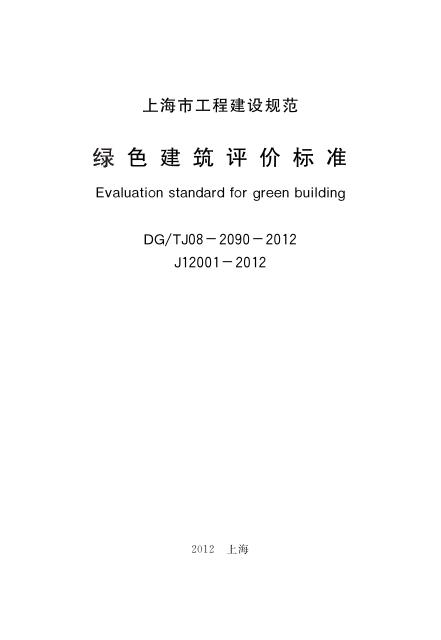 上海市工程建设规范

绿色建筑评价标准

Evaluation standard for green building

DG/TJ08－2090－2012
J12001－2012

2012 上海